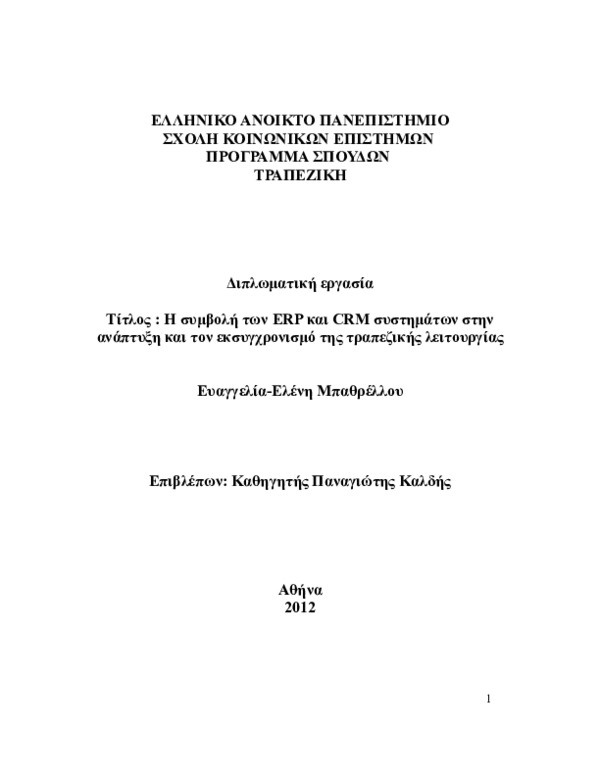 ΕΛΛΗΝΙΚΟ ΑΝΟΙΚΤΟ ΠΑΝΕΠΙΣΤΗΜΙΟ
ΣΧΟΛΗ ΚΟΙΝΩΝΙΚΩΝ ΕΠΙΣΤΗΜΩΝ
ΠΡΟΓΡΑΜΜΑ ΣΠΟΥΔΩΝ
ΤΡΑΠΕΖΙΚΗ

Διπλωματική εργασία

Τίτλος : Η συμβολή των ERP και CRM συστημάτων στην ανάπτυξη και τον εκσυγχρονισμό της τραπεζικής λειτουργίας

Ευαγγελία-Ελένη Μπαθρέλλου

Επιβλέπων: Καθηγητής Παναγιώτης Καλδής

Αθήνα
2012

1